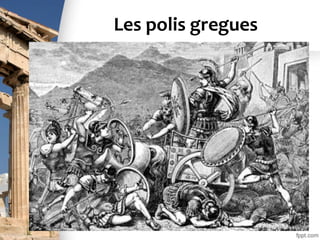 Les polis gregues

fppt.com